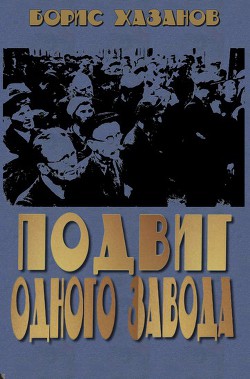 БОРИС ХАЗАНОВ

ПОДВИГ ОДНОГО ЗАВОДА